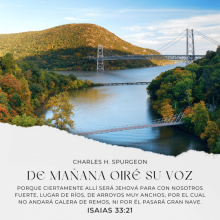 CHARLES H. SPURGEON

DE MAÑANA OIRÉ SU VOZ

PORQUE CIERTAMENTE ALLÍ SERÁ JEHOVÁ PARA CON NOSOTROS FUERTE, LUGAR DE RÍOS, DE ARROYOS MUY ANCHOS, POR EL CUAL NO ANDARÁ GALERA DE REMOS, NI POR ÉL PASARÁ GRAN NAVE.

ISAIAS 33:21